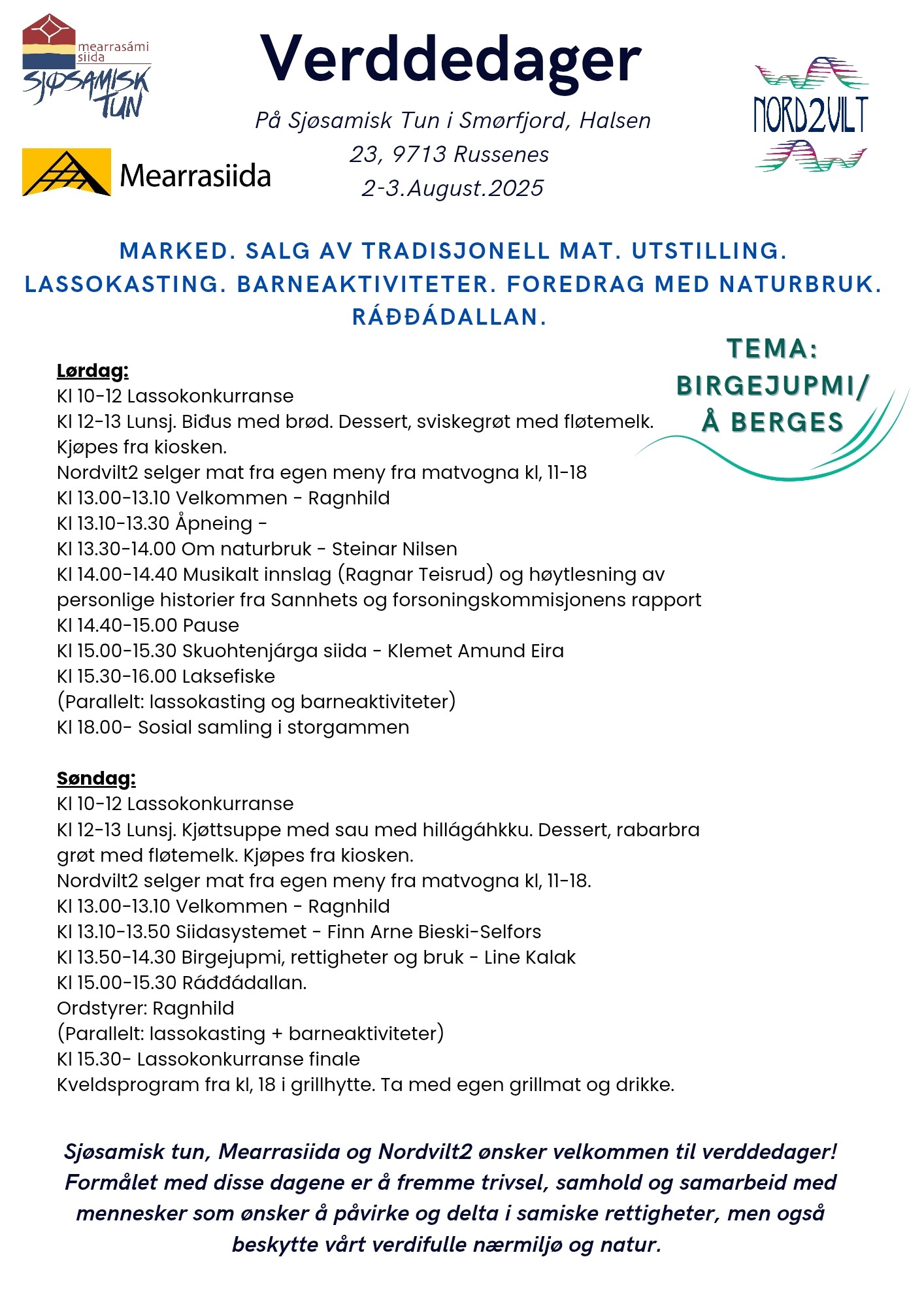 mearrasámi siida
SJØSAMISK TUN

Mearrasiida

Verddedager

På Sjøsamisk Tun i Smørfjord, Halsen 23, 9713 Russenes
2-3.August.2025

NORD2VILT

MARKED. SALG AV TRADISJONELL MAT. UTSTILLING. LASSOKASTING. BARNEAKTIVITETER. FOREDRAG MED NATURBRUK. RÁĐĐÁDALLAN.

TEMA: BIRGEJUPMI/ Å BERGES

Lørdag:
Kl 10-12 Lassokonkurranse
Kl 12-13 Lunsj. Biđus med brød. Dessert, sviskegrøt med fløtemelk. Kjøpes fra kiosken.
Nordvilt2 selger mat fra egen meny fra matvogna kl, 11-18
Kl 13.00-13.10 Velkommen - Ragnhild
Kl 13.10-13.30 Åpneing -
Kl 13.30-14.00 Om naturbruk - Steinar Nilsen
Kl 14.00-14.40 Musikalt innslag (Ragnar Teisrud) og høytlesning av personlige historier fra Sannhets og forsoningskommisjonens rapport
Kl 14.40-15.00 Pause
Kl 15.00-15.30 Skuohtenjárga siida - Klemet Amund Eira
Kl 15.30-16.00 Laksefiske
(Parallelt: lassokasting og barneaktiviteter)
Kl 18.00- Sosial samling i storgammen

Søndag:
Kl 10-12 Lassokonkurranse
Kl 12-13 Lunsj. Kjøttsuppe med sau med hillágáhkku. Dessert, rabarbra grøt med fløtemelk. Kjøpes fra kiosken.
Nordvilt2 selger mat fra egen meny fra matvogna kl, 11-18.
Kl 13.00-13.10 Velkommen - Ragnhild
Kl 13.10-13.50 Siidasystemet - Finn Arne Bieski-Selfors
Kl 13.50-14.30 Birgejupmi, rettigheter og bruk - Line Kalak
Kl 15.00-15.30 Ráđđádallan.
Ordstyrer: Ragnhild
(Parallelt: lassokasting + barneaktiviteter)
Kl 15.30- Lassokonkurranse finale
Kveldsprogram fra kl, 18 i grillhytte. Ta med egen grillmat og drikke.

Sjøsamisk tun, Mearrasiida og Nordvilt2 ønsker velkommen til verddedager! Formålet med disse dagene er å fremme trivsel, samhold og samarbeid med mennesker som ønsker å påvirke og delta i samiske rettigheter, men også beskytte vårt verdifulle nærmiljø og natur.